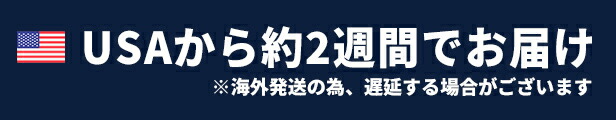 USAから約2週間でお届け
※海外発送の為、遅延する場合がございます